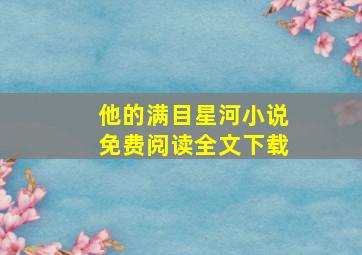 他的满目星河小说
免费阅读全文下载